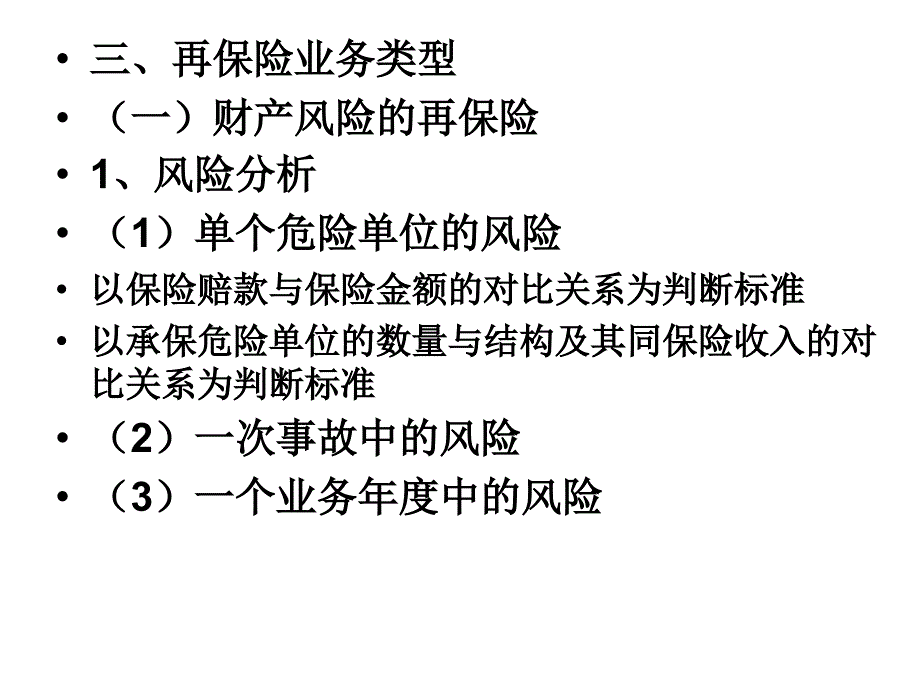 • 三、再保险业务类型
• （一）财产风险的再保险
• 1、风险分析
• （1）单个危险单位的风险
• 以保险赔款与保险金额的对比关系为判断标准
• 以承保危险单位的数量与结构及其同保险收入的对比关系为判断标准
• （2）一次事故中的风险
• （3）一个业务年度中的风险